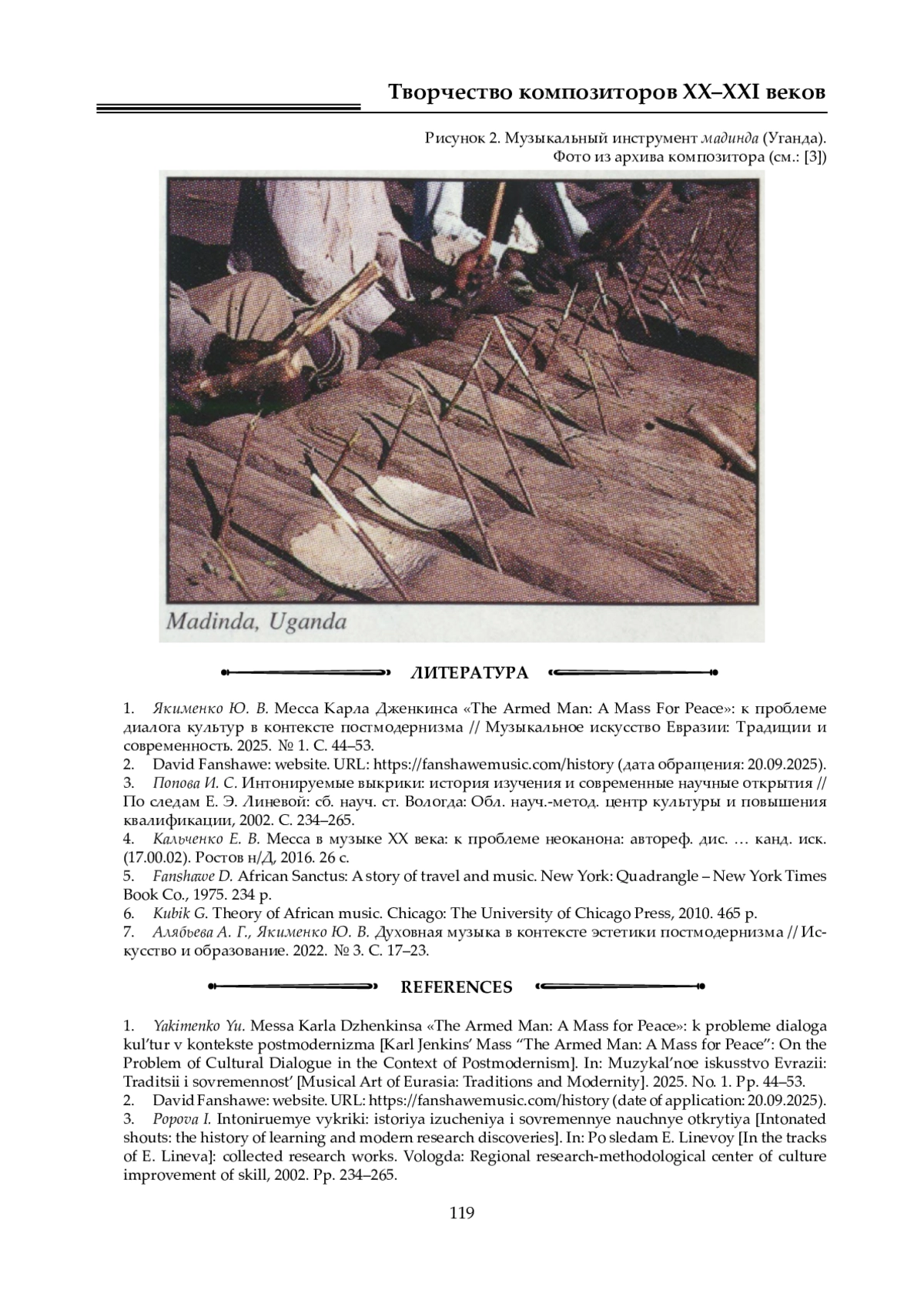 Творчество композиторов XX–XXI веков

Рисунок 2. Музыкальный инструмент мадинда (Уганда). Фото из архива композитора (см.: [3])

Madinda, Uganda

ЛИТЕРАТУРА

1. Якименко Ю. В. Месса Карла Дженкинса «The Armed Man: A Mass For Peace»: к проблеме диалога культур в контексте постмодернизма // Музыкальное искусство Евразии: Традиции и современность. 2025. № 1. С. 44–53.
2. David Fanshawe: website. URL: https://fanshawemusic.com/history (дата обращения: 20.09.2025).
3. Попова И. С. Интонируемые выкрики: история изучения и современные научные открытия // По следам Е. Э. Линевой: сб. науч. ст. Вологда: Обл. науч.-метод. центр культуры и повышения квалификации, 2002. С. 234–265.
4. Кальченко Е. В. Месса в музыке XX века: к проблеме неоканона: автореф. дис. … канд. иск. (17.00.02). Ростов н/Д, 2016. 26 с.
5. Fanshawe D. African Sanctus: A story of travel and music. New York: Quadrangle – New York Times Book Co., 1975. 234 p.
6. Kubik G. Theory of African music. Chicago: The University of Chicago Press, 2010. 465 p.
7. Алябьева А. Г., Якименко Ю. В. Духовная музыка в контексте эстетики постмодернизма // Искусство и образование. 2022. № 3. С. 17–23.

REFERENCES

1. Yakimenko Yu. Messa Karla Dzhenkinsa «The Armed Man: A Mass for Peace»: k probleme dialoga kul'tur v kontekste postmodernizma [Karl Jenkins' Mass "The Armed Man: A Mass for Peace": On the Problem of Cultural Dialogue in the Context of Postmodernism]. In: Muzykal'noe iskusstvo Evrazii: Traditsii i sovremennost' [Musical Art of Eurasia: Traditions and Modernity]. 2025. No. 1. Pp. 44–53.
2. David Fanshawe: website. URL: https://fanshawemusic.com/history (date of application: 20.09.2025).
3. Popova I. Intoniruemye vykriki: istoriya izucheniya i sovremennye nauchnye otkrytiya [Intonated shouts: the history of learning and modern research discoveries]. In: Po sledam E. Linevoy [In the tracks of E. Lineva]: collected research works. Vologda: Regional research-methodological center of culture improvement of skill, 2002. Pp. 234–265.

119